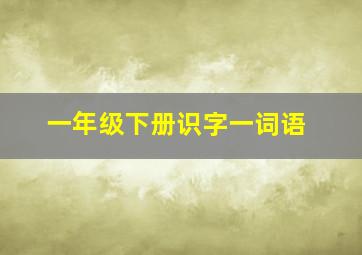 一年级下册识字一词语